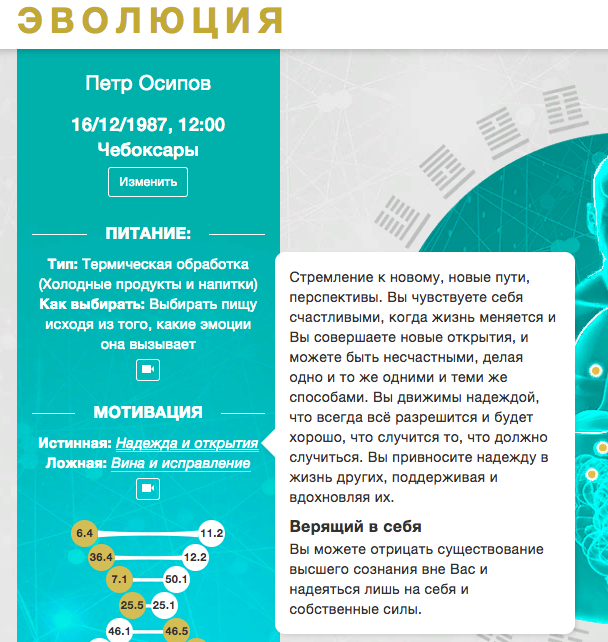 ЭВОЛЮЦИЯ

Петр Осипов

16/12/1987, 12:00
Чебоксары

Изменить

ПИТАНИЕ:

Тип: Термическая обработка (Холодные продукты и напитки)
Как выбирать: Выбирать пищу исходя из того, какие эмоции она вызывает

МОТИВАЦИЯ

Истинная: Надежда и открытия
Ложная: Вина и исправление

6.4 11.2
36.4 12.2
7.1 50.1
25.5 25.1
46.1 46.5

Стремление к новому, новые пути, перспективы. Вы чувствуете себя счастливыми, когда жизнь меняется и Вы совершаете новые открытия, и можете быть несчастными, делая одно и то же одними и теми же способами. Вы движимы надеждой, что всегда всё разрешится и будет хорошо, что случится то, что должно случиться. Вы привносите надежду в жизнь других, поддерживая и вдохновляя их.

Верящий в себя

Вы можете отрицать существование высшего сознания вне Вас и надеяться лишь на себя и собственные силы.